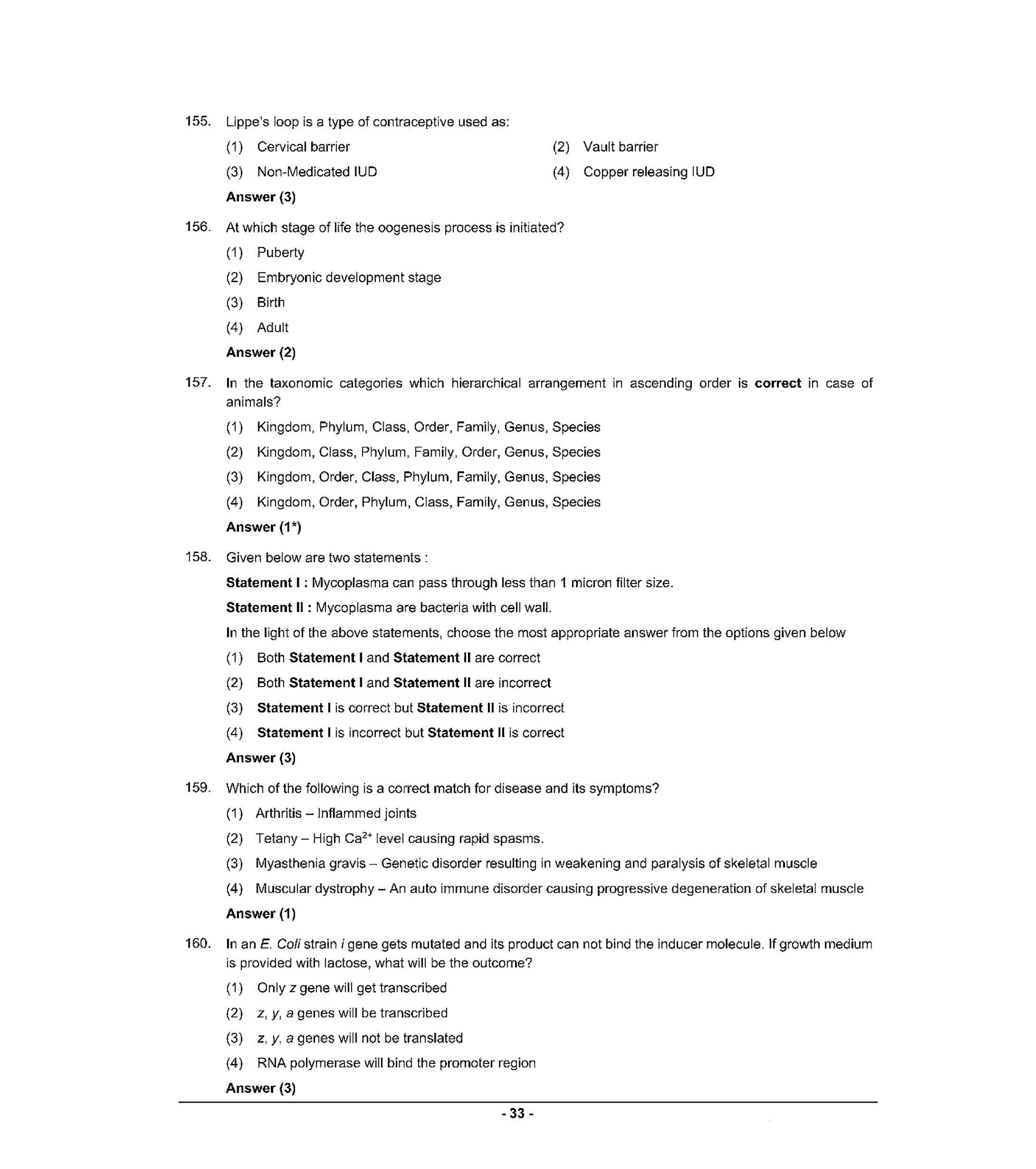 155. Lippe's loop is a type of contraceptive used as:

(1) Cervical barrier

(2) Vault barrier

(3) Non-Medicated IUD

(4) Copper releasing IUD

Answer (3)

156. At which stage of life the oogenesis process is initiated?

(1) Puberty

(2) Embryonic development stage

(3) Birth

(4) Adult

Answer (2)

157. In the taxonomic categories which hierarchical arrangement in ascending order is correct in case of animals?

(1) Kingdom, Phylum, Class, Order, Family, Genus, Species

(2) Kingdom, Class, Phylum, Family, Order, Genus, Species

(3) Kingdom, Order, Class, Phylum, Family, Genus, Species

(4) Kingdom, Order, Phylum, Class, Family, Genus, Species

Answer (1*)

158. Given below are two statements :

Statement I : Mycoplasma can pass through less than 1 micron filter size.

Statement II : Mycoplasma are bacteria with cell wall.

In the light of the above statements, choose the most appropriate answer from the options given below

(1) Both Statement I and Statement II are correct

(2) Both Statement I and Statement II are incorrect

(3) Statement I is correct but Statement II is incorrect

(4) Statement I is incorrect but Statement II is correct

Answer (3)

159. Which of the following is a correct match for disease and its symptoms?

(1) Arthritis – Inflammed joints

(2) Tetany – High $Ca^{2+}$ level causing rapid spasms.

(3) Myasthenia gravis – Genetic disorder resulting in weakening and paralysis of skeletal muscle

(4) Muscular dystrophy – An auto immune disorder causing progressive degeneration of skeletal muscle

Answer (1)

160. In an E. Coli strain i gene gets mutated and its product can not bind the inducer molecule. If growth medium is provided with lactose, what will be the outcome?

(1) Only z gene will get transcribed

(2) z, y, a genes will be transcribed

(3) z, y, a genes will not be translated

(4) RNA polymerase will bind the promoter region

Answer (3)

- 33 -